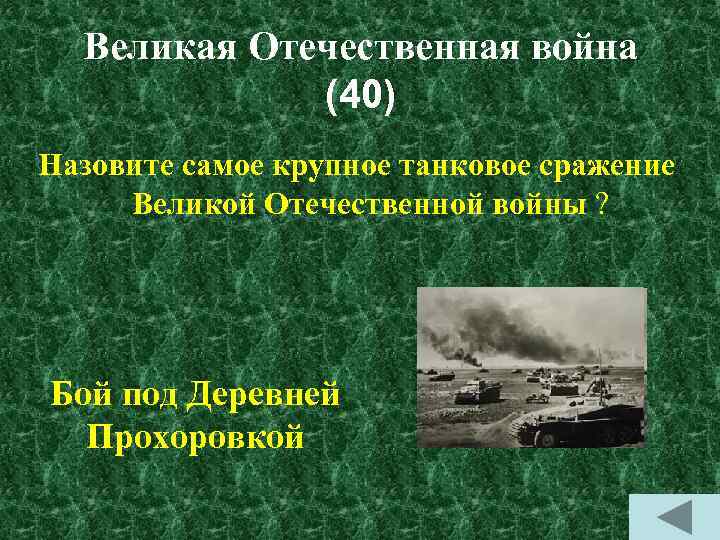 Великая Отечественная война
(40)

Назовите самое крупное танковое сражение Великой Отечественной войны ?

Бой под Деревней Прохоровкой